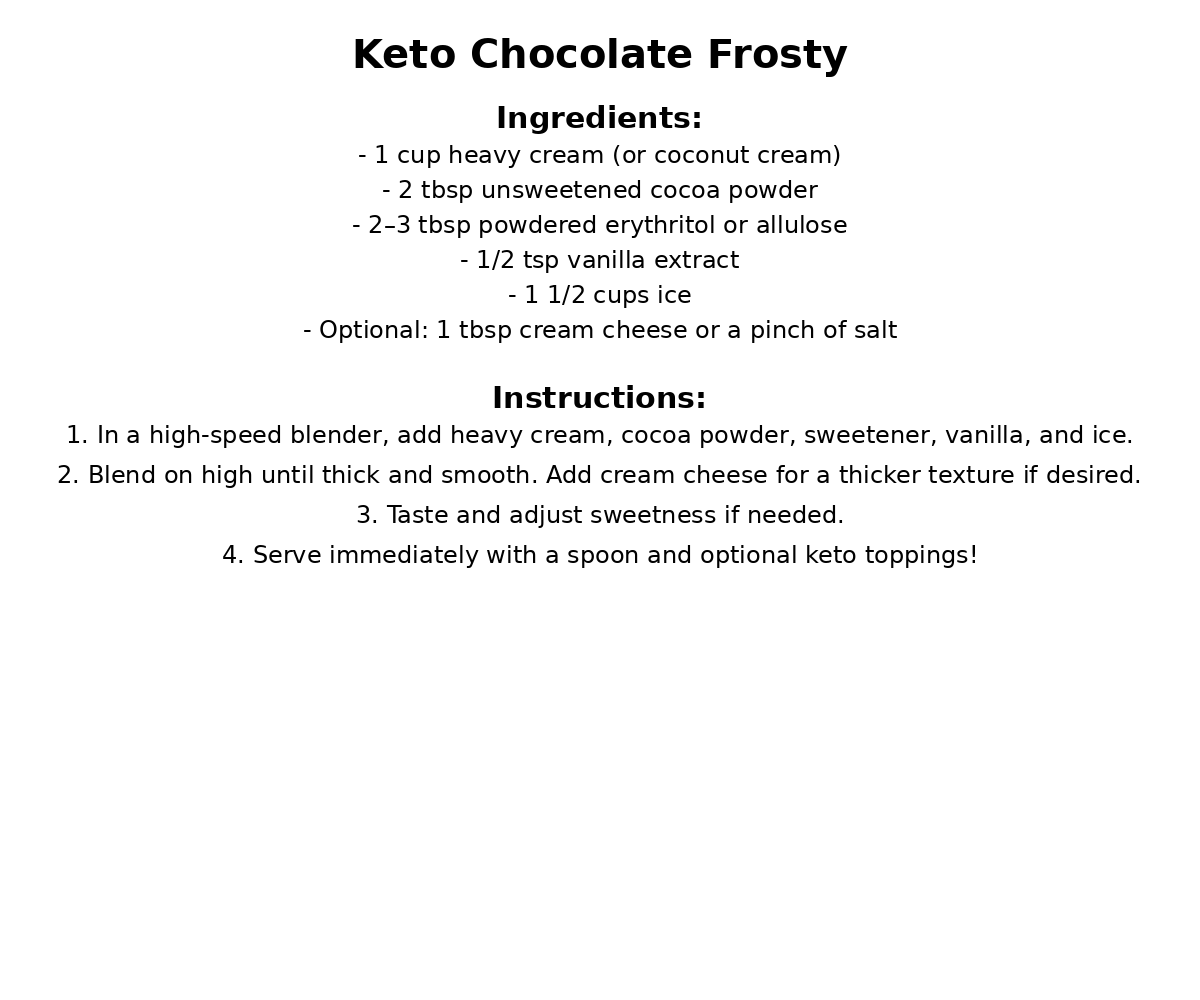 Keto Chocolate Frosty

Ingredients:
- 1 cup heavy cream (or coconut cream)
- 2 tbsp unsweetened cocoa powder
- 2–3 tbsp powdered erythritol or allulose
- 1/2 tsp vanilla extract
- 1 1/2 cups ice
- Optional: 1 tbsp cream cheese or a pinch of salt

Instructions:
1. In a high-speed blender, add heavy cream, cocoa powder, sweetener, vanilla, and ice.
2. Blend on high until thick and smooth. Add cream cheese for a thicker texture if desired.
3. Taste and adjust sweetness if needed.
4. Serve immediately with a spoon and optional keto toppings!